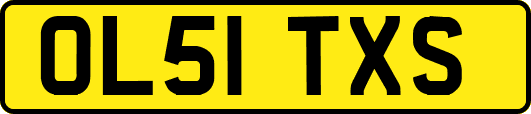 OL51 TXS